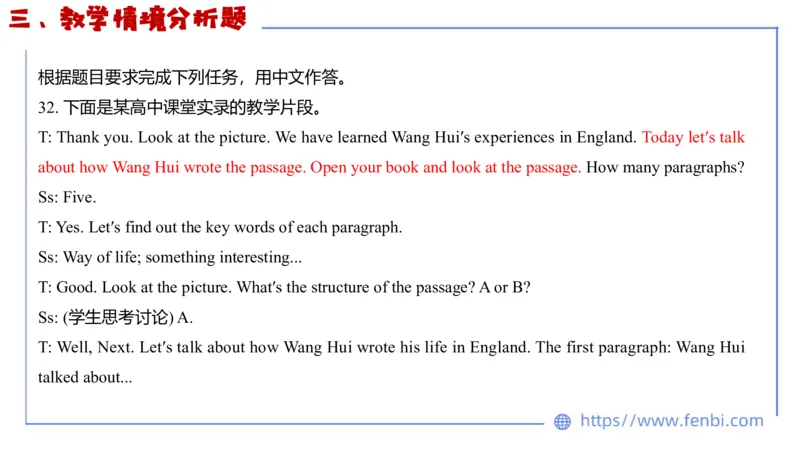 三、教学情境分析题

根据题目要求完成下列任务，用中文作答。

32. 下面是某高中课堂实录的教学片段。

T: Thank you. Look at the picture. We have learned Wang Hui's experiences in England. Today let's talk about how Wang Hui wrote the passage. Open your book and look at the passage. How many paragraphs?

Ss: Five.

T: Yes. Let's find out the key words of each paragraph.

Ss: Way of life; something interesting...

T: Good. Look at the picture. What's the structure of the passage? A or B?

Ss: (学生思考讨论) A.

T: Well, Next. Let's talk about how Wang Hui wrote his life in England. The first paragraph: Wang Hui talked about...

https://www.fenbi.com